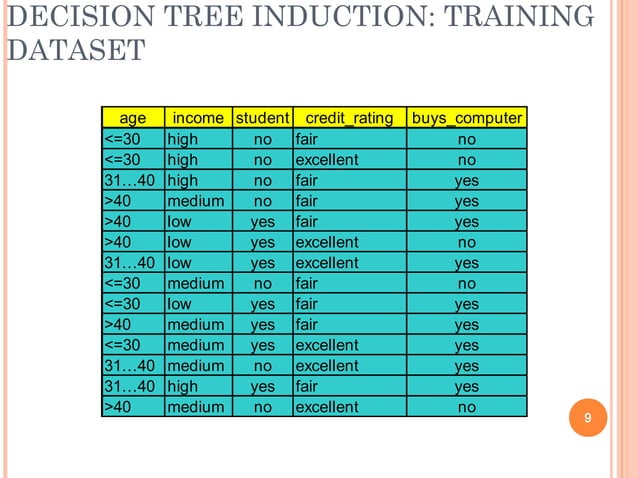 DECISION TREE INDUCTION: TRAINING DATASET

| age | income | student | credit_rating | buys_computer |
|---|---|---|---|---|
| <=30 | high | no | fair | no |
| <=30 | high | no | excellent | no |
| 31…40 | high | no | fair | yes |
| >40 | medium | no | fair | yes |
| >40 | low | yes | fair | yes |
| >40 | low | yes | excellent | no |
| 31…40 | low | yes | excellent | yes |
| <=30 | medium | no | fair | no |
| <=30 | low | yes | fair | yes |
| >40 | medium | yes | fair | yes |
| <=30 | medium | yes | excellent | yes |
| 31…40 | medium | no | excellent | yes |
| 31…40 | high | yes | fair | yes |
| >40 | medium | no | excellent | no |

9